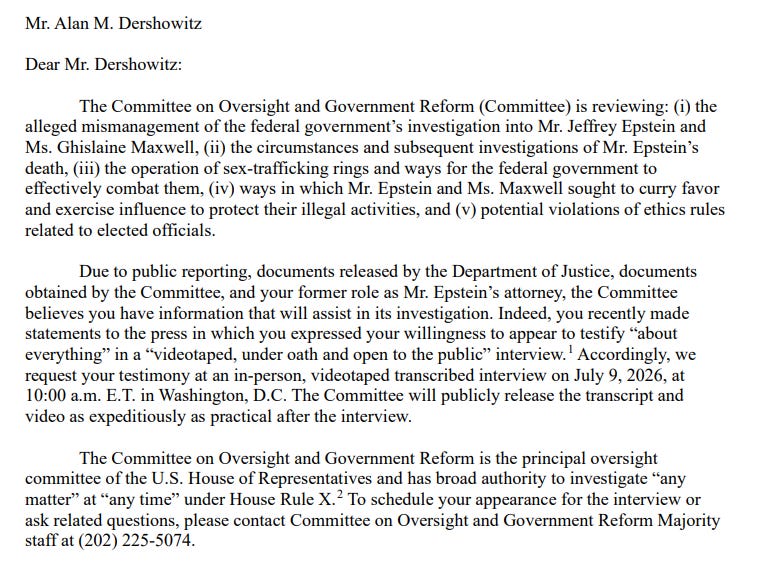 Mr. Alan M. Dershowitz

Dear Mr. Dershowitz:

The Committee on Oversight and Government Reform (Committee) is reviewing: (i) the alleged mismanagement of the federal government's investigation into Mr. Jeffrey Epstein and Ms. Ghislaine Maxwell, (ii) the circumstances and subsequent investigations of Mr. Epstein's death, (iii) the operation of sex-trafficking rings and ways for the federal government to effectively combat them, (iv) ways in which Mr. Epstein and Ms. Maxwell sought to curry favor and exercise influence to protect their illegal activities, and (v) potential violations of ethics rules related to elected officials.

Due to public reporting, documents released by the Department of Justice, documents obtained by the Committee, and your former role as Mr. Epstein's attorney, the Committee believes you have information that will assist in its investigation. Indeed, you recently made statements to the press in which you expressed your willingness to appear to testify "about everything" in a "videotaped, under oath and open to the public" interview.$^{1}$ Accordingly, we request your testimony at an in-person, videotaped transcribed interview on July 9, 2026, at 10:00 a.m. E.T. in Washington, D.C. The Committee will publicly release the transcript and video as expeditiously as practical after the interview.

The Committee on Oversight and Government Reform is the principal oversight committee of the U.S. House of Representatives and has broad authority to investigate "any matter" at "any time" under House Rule X.$^{2}$ To schedule your appearance for the interview or ask related questions, please contact Committee on Oversight and Government Reform Majority staff at (202) 225-5074.